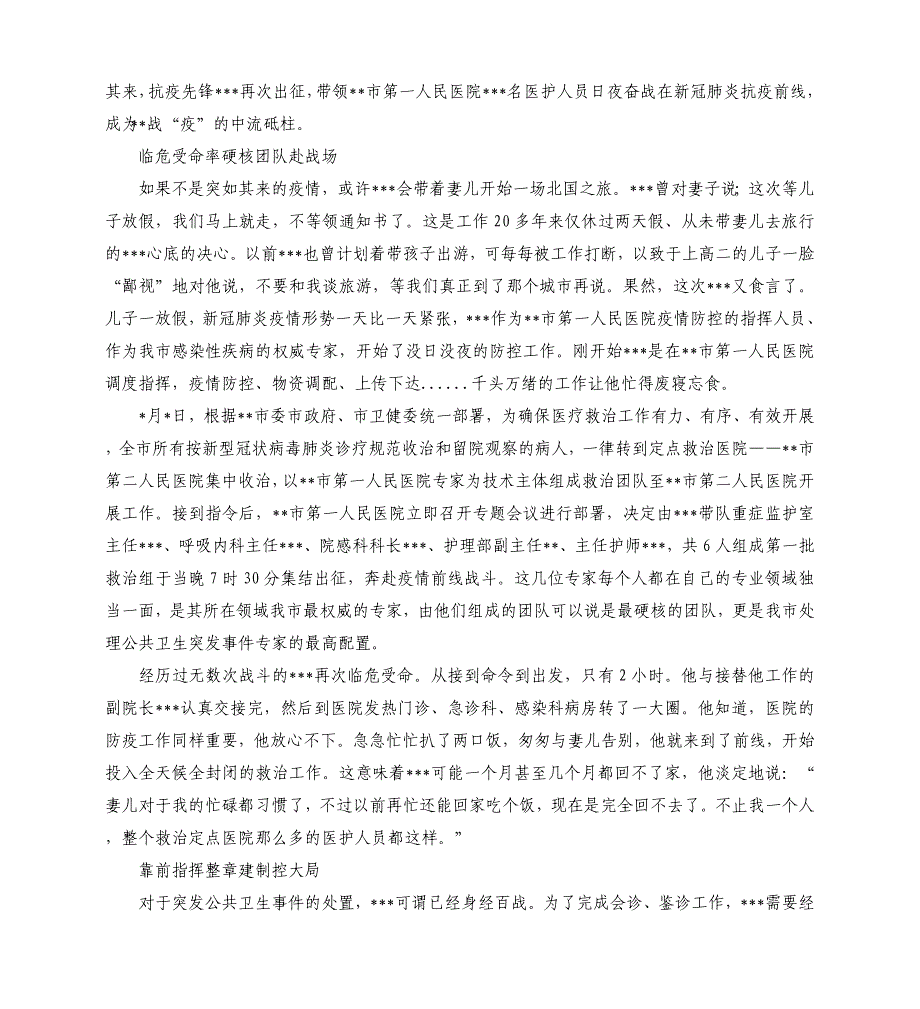 其来，抗疫先锋***再次出征，带领**市第一人民医院***名医护人员日夜奋战在新冠肺炎抗疫前线，成为*战“疫”的中流砥柱。

临危受命率硬核团队赴战场

如果不是突如其来的疫情，或许***会带着妻儿开始一场北国之旅。***曾对妻子说：这次等儿子放假，我们马上就走，不等领通知书了。这是工作20多年来仅休过两天假、从未带妻儿去旅行的***心底的决心。以前***也曾计划着带孩子出游，可每每被工作打断，以致于上高二的儿子一脸“鄙视”地对他说，不要和我谈旅游，等我们真正到了那个城市再说。果然，这次***又食言了。儿子一放假，新冠肺炎疫情形势一天比一天紧张，***作为**市第一人民医院疫情防控的指挥人员、作为我市感染性疾病的权威专家，开始了没日没夜的防控工作。刚开始***是在**市第一人民医院调度指挥，疫情防控、物资调配、上传下达......千头万绪的工作让他忙得废寝忘食。

*月*日，根据**市委市政府、市卫健委统一部署，为确保医疗救治工作有力、有序、有效开展，全市所有按新型冠状病毒肺炎诊疗规范收治和留院观察的病人，一律转到定点救治医院——**市第二人民医院集中收治，以**市第一人民医院专家为技术主体组成救治团队至**市第二人民医院开展工作。接到指令后，**市第一人民医院立即召开专题会议进行部署，决定由***带队重症监护室主任***、呼吸内科主任***、院感科科长***、护理部副主任**、主任护师***，共6人组成第一批救治组于当晚7时30分集结出征，奔赴疫情前线战斗。这几位专家每个人都在自己的专业领域独当一面，是其所在领域我市最权威的专家，由他们组成的团队可以说是最硬核的团队，更是我市处理公共卫生突发事件专家的最高配置。

经历过无数次战斗的***再次临危受命。从接到命令到出发，只有2小时。他与接替他工作的副院长***认真交接完，然后到医院发热门诊、急诊科、感染科病房转了一大圈。他知道，医院的防疫工作同样重要，他放心不下。急急忙忙扒了两口饭，匆匆与妻儿告别，他就来到了前线，开始投入全天候全封闭的救治工作。这意味着***可能一个月甚至几个月都回不了家，他淡定地说：“妻儿对于我的忙碌都习惯了，不过以前再忙还能回家吃个饭，现在是完全回不去了。不止我一个人，整个救治定点医院那么多的医护人员都这样。”

靠前指挥整章建制控大局

对于突发公共卫生事件的处置，***可谓已经身经百战。为了完成会诊、鉴诊工作，***需要经